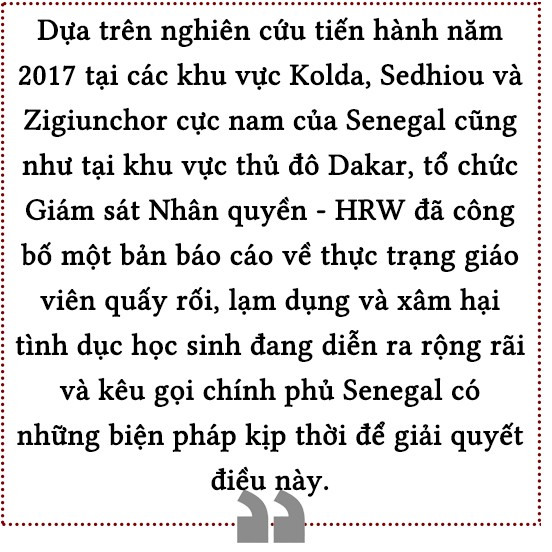 Dựa trên nghiên cứu tiến hành năm 2017 tại các khu vực Kolda, Sedhiou và Zigiunchor cực nam của Senegal cũng như tại khu vực thủ đô Dakar, tổ chức Giám sát Nhân quyền - HRW đã công bố một bản báo cáo về thực trạng giáo viên quấy rối, lạm dụng và xâm hại tình dục học sinh đang diễn ra rộng rãi và kêu gọi chính phủ Senegal có những biện pháp kịp thời để giải quyết điều này.

”